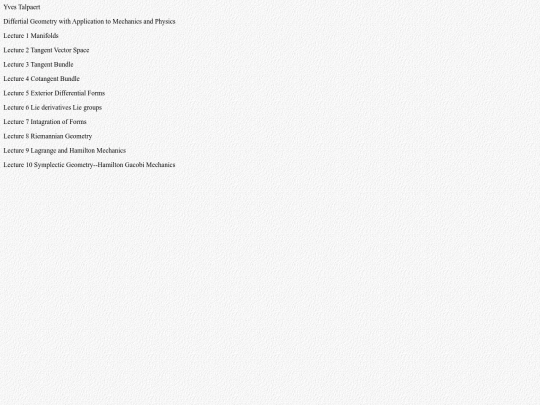 Yves Talpaert

Differtial Geometry with Application to Mechanics and Physics

Lecture 1 Manifolds

Lecture 2 Tangent Vector Space

Lecture 3 Tangent Bundle

Lecture 4 Cotangent Bundle

Lecture 5 Exterior Differential Forms

Lecture 6 Lie derivatives Lie groups

Lecture 7 Intagration of Forms

Lecture 8 Riemannian Geometry

Lecture 9 Lagrange and Hamilton Mechanics

Lecture 10 Symplectic Geometry--Hamilton Gacobi Mechanics